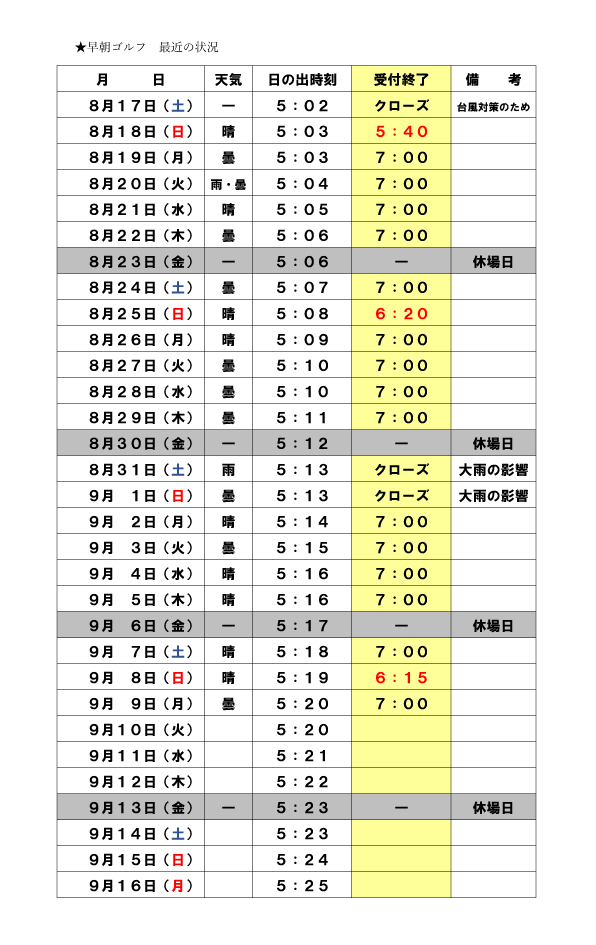 ★早朝ゴルフ　最近の状況

| 月　　日 | 天気 | 日の出時刻 | 受付終了 | 備　考 |
|---|---|---|---|---|
| 8月17日（土） | ー | 5：02 | クローズ | 台風対策のため |
| 8月18日（日） | 晴 | 5：03 | 5：40 | |
| 8月19日（月） | 曇 | 5：03 | 7：00 | |
| 8月20日（火） | 雨・曇 | 5：04 | 7：00 | |
| 8月21日（水） | 晴 | 5：05 | 7：00 | |
| 8月22日（木） | 曇 | 5：06 | 7：00 | |
| 8月23日（金） | ー | 5：06 | ー | 休場日 |
| 8月24日（土） | 曇 | 5：07 | 7：00 | |
| 8月25日（日） | 晴 | 5：08 | 6：20 | |
| 8月26日（月） | 晴 | 5：09 | 7：00 | |
| 8月27日（火） | 曇 | 5：10 | 7：00 | |
| 8月28日（水） | 曇 | 5：10 | 7：00 | |
| 8月29日（木） | 曇 | 5：11 | 7：00 | |
| 8月30日（金） | ー | 5：12 | ー | 休場日 |
| 8月31日（土） | 雨 | 5：13 | クローズ | 大雨の影響 |
| 9月　1日（日） | 曇 | 5：13 | クローズ | 大雨の影響 |
| 9月　2日（月） | 晴 | 5：14 | 7：00 | |
| 9月　3日（火） | 曇 | 5：15 | 7：00 | |
| 9月　4日（水） | 晴 | 5：16 | 7：00 | |
| 9月　5日（木） | 晴 | 5：16 | 7：00 | |
| 9月　6日（金） | ー | 5：17 | ー | 休場日 |
| 9月　7日（土） | 晴 | 5：18 | 7：00 | |
| 9月　8日（日） | 晴 | 5：19 | 6：15 | |
| 9月　9日（月） | 曇 | 5：20 | 7：00 | |
| 9月10日（火） | | 5：20 | | |
| 9月11日（水） | | 5：21 | | |
| 9月12日（木） | | 5：22 | | |
| 9月13日（金） | ー | 5：23 | ー | 休場日 |
| 9月14日（土） | | 5：23 | | |
| 9月15日（日） | | 5：24 | | |
| 9月16日（月） | | 5：25 | | |